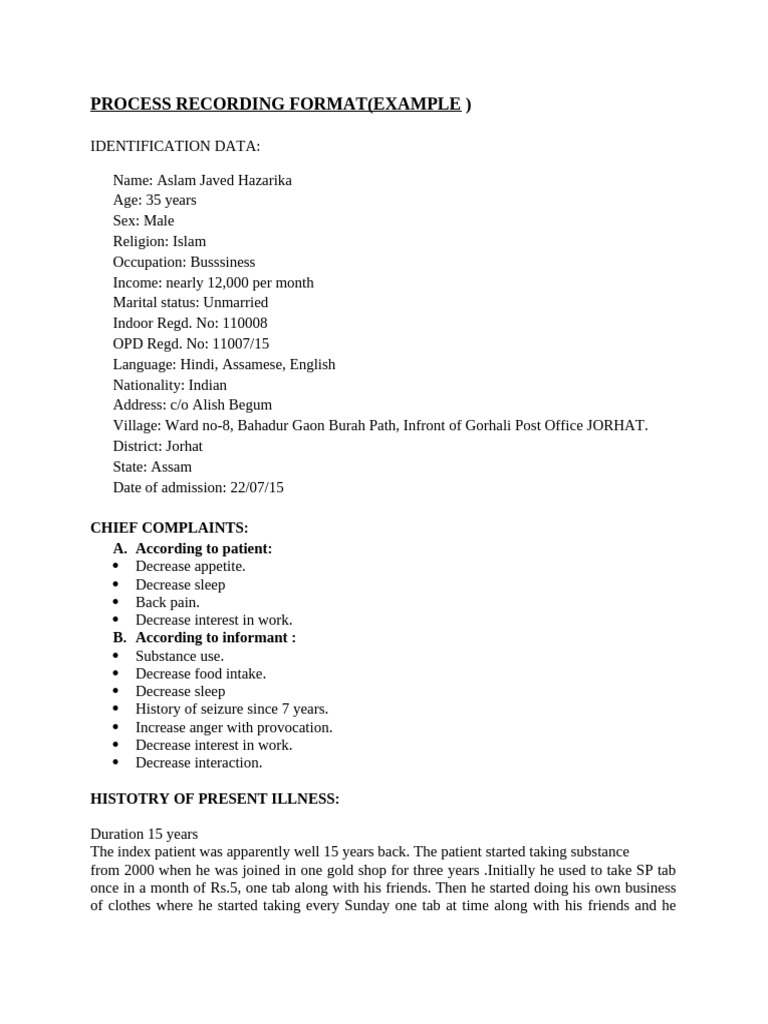 PROCESS RECORDING FORMAT(EXAMPLE )

IDENTIFICATION DATA:

Name: Aslam Javed Hazarika
Age: 35 years
Sex: Male
Religion: Islam
Occupation: Busssiness
Income: nearly 12,000 per month
Marital status: Unmarried
Indoor Regd. No: 110008
OPD Regd. No: 11007/15
Language: Hindi, Assamese, English
Nationality: Indian
Address: c/o Alish Begum
Village: Ward no-8, Bahadur Gaon Burah Path, Infront of Gorhali Post Office JORHAT.
District: Jorhat
State: Assam
Date of admission: 22/07/15

CHIEF COMPLAINTS:
A. According to patient:
• Decrease appetite.
• Decrease sleep
• Back pain.
• Decrease interest in work.
B. According to informant :
• Substance use.
• Decrease food intake.
• Decrease sleep
• History of seizure since 7 years.
• Increase anger with provocation.
• Decrease interest in work.
• Decrease interaction.

HISTOTRY OF PRESENT ILLNESS:

Duration 15 years
The index patient was apparently well 15 years back. The patient started taking substance from 2000 when he was joined in one gold shop for three years .Initially he used to take SP tab once in a month of Rs.5, one tab along with his friends. Then he started doing his own business of clothes where he started taking every Sunday one tab at time along with his friends and he